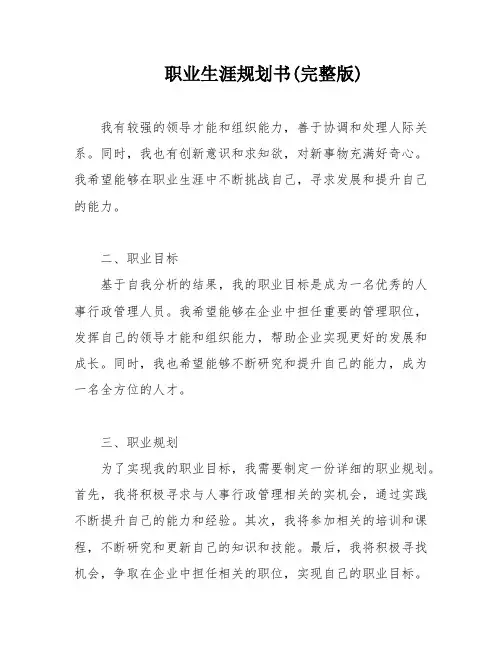 职业生涯规划书(完整版)

我有较强的领导才能和组织能力，善于协调和处理人际关系。同时，我也有创新意识和求知欲，对新事物充满好奇心。我希望能够在职业生涯中不断挑战自己，寻求发展和提升自己的能力。

二、职业目标

基于自我分析的结果，我的职业目标是成为一名优秀的人事行政管理人员。我希望能够在企业中担任重要的管理职位，发挥自己的领导才能和组织能力，帮助企业实现更好的发展和成长。同时，我也希望能够不断研究和提升自己的能力，成为一名全方位的人才。

三、职业规划

为了实现我的职业目标，我需要制定一份详细的职业规划。首先，我将积极寻求与人事行政管理相关的实机会，通过实践不断提升自己的能力和经验。其次，我将参加相关的培训和课程，不断研究和更新自己的知识和技能。最后，我将积极寻找机会，争取在企业中担任相关的职位，实现自己的职业目标。